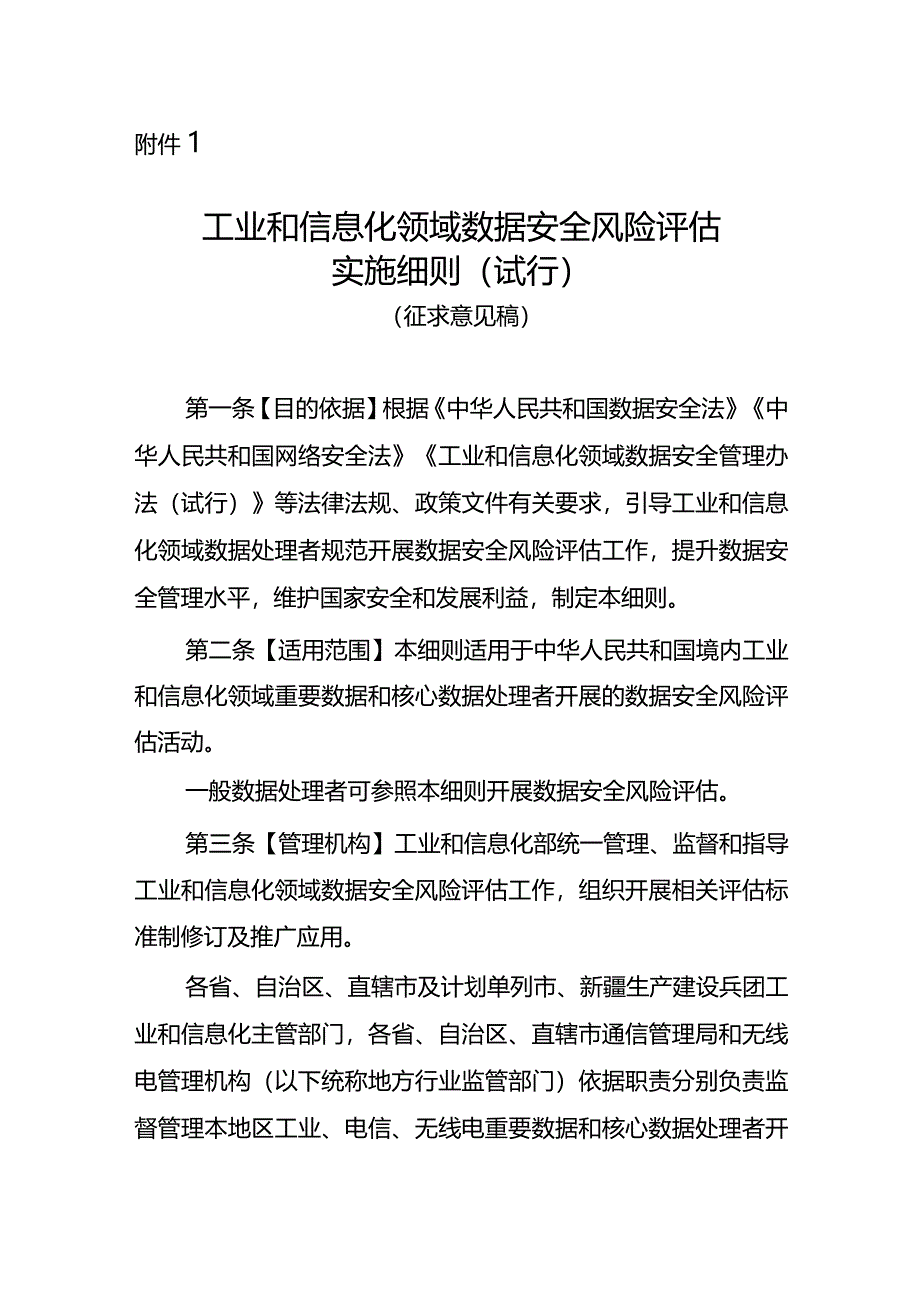 附件 1

工业和信息化领域数据安全风险评估实施细则（试行）

（征求意见稿）

第一条【目的依据】根据《中华人民共和国数据安全法》《中华人民共和国网络安全法》《工业和信息化领域数据安全管理办法（试行）》等法律法规、政策文件有关要求，引导工业和信息化领域数据处理者规范开展数据安全风险评估工作，提升数据安全管理水平，维护国家安全和发展利益，制定本细则。

第二条【适用范围】本细则适用于中华人民共和国境内工业和信息化领域重要数据和核心数据处理者开展的数据安全风险评估活动。

一般数据处理者可参照本细则开展数据安全风险评估。

第三条【管理机构】工业和信息化部统一管理、监督和指导工业和信息化领域数据安全风险评估工作，组织开展相关评估标准制修订及推广应用。

各省、自治区、直辖市及计划单列市、新疆生产建设兵团工业和信息化主管部门，各省、自治区、直辖市通信管理局和无线电管理机构（以下统称地方行业监管部门）依据职责分别负责监督管理本地区工业、电信、无线电重要数据和核心数据处理者开